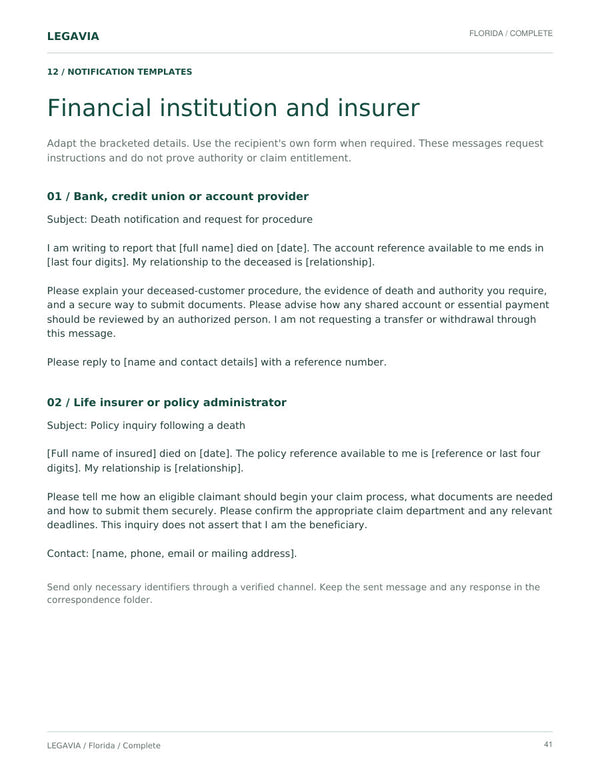 LEGAVIA

FLORIDA / COMPLETE

12 / NOTIFICATION TEMPLATES

Financial institution and insurer

Adapt the bracketed details. Use the recipient's own form when required. These messages request instructions and do not prove authority or claim entitlement.

01 / Bank, credit union or account provider

Subject: Death notification and request for procedure

I am writing to report that [full name] died on [date]. The account reference available to me ends in [last four digits]. My relationship to the deceased is [relationship].

Please explain your deceased-customer procedure, the evidence of death and authority you require, and a secure way to submit documents. Please advise how any shared account or essential payment should be reviewed by an authorized person. I am not requesting a transfer or withdrawal through this message.

Please reply to [name and contact details] with a reference number.

02 / Life insurer or policy administrator

Subject: Policy inquiry following a death

[Full name of insured] died on [date]. The policy reference available to me is [reference or last four digits]. My relationship is [relationship].

Please tell me how an eligible claimant should begin your claim process, what documents are needed and how to submit them securely. Please confirm the appropriate claim department and any relevant deadlines. This inquiry does not assert that I am the beneficiary.

Contact: [name, phone, email or mailing address].

Send only necessary identifiers through a verified channel. Keep the sent message and any response in the correspondence folder.

LEGAVIA / Florida / Complete

41